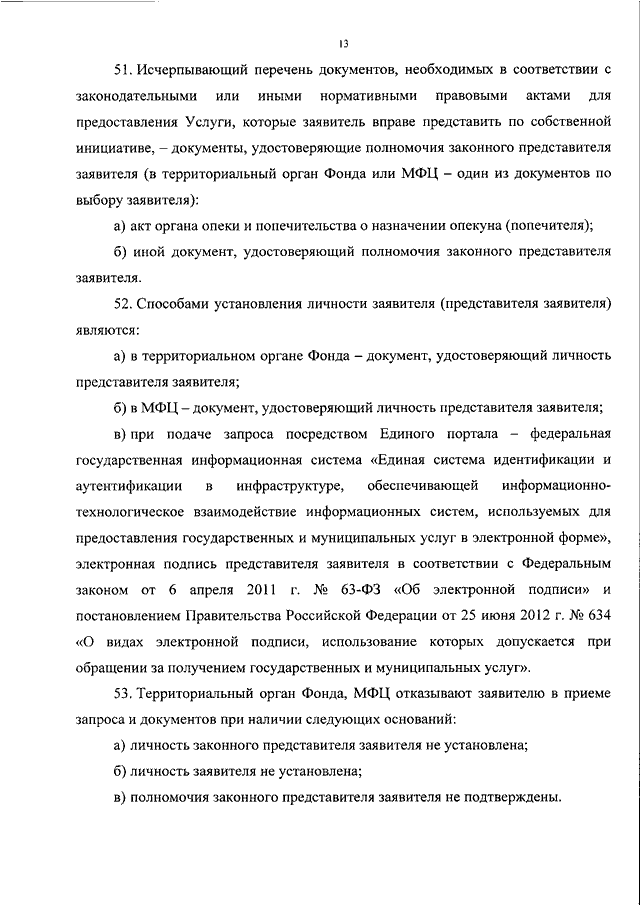 13

51. Исчерпывающий перечень документов, необходимых в соответствии с законодательными или иными нормативными правовыми актами для предоставления Услуги, которые заявитель вправе представить по собственной инициативе, – документы, удостоверяющие полномочия законного представителя заявителя (в территориальный орган Фонда или МФЦ – один из документов по выбору заявителя):

а) акт органа опеки и попечительства о назначении опекуна (попечителя);

б) иной документ, удостоверяющий полномочия законного представителя заявителя.

52. Способами установления личности заявителя (представителя заявителя) являются:

а) в территориальном органе Фонда – документ, удостоверяющий личность представителя заявителя;

б) в МФЦ – документ, удостоверяющий личность представителя заявителя;

в) при подаче запроса посредством Единого портала – федеральная государственная информационная система «Единая система идентификации и аутентификации в инфраструктуре, обеспечивающей информационно-технологическое взаимодействие информационных систем, используемых для предоставления государственных и муниципальных услуг в электронной форме», электронная подпись представителя заявителя в соответствии с Федеральным законом от 6 апреля 2011 г. № 63-ФЗ «Об электронной подписи» и постановлением Правительства Российской Федерации от 25 июня 2012 г. № 634 «О видах электронной подписи, использование которых допускается при обращении за получением государственных и муниципальных услуг».

53. Территориальный орган Фонда, МФЦ отказывают заявителю в приеме запроса и документов при наличии следующих оснований:

а) личность законного представителя заявителя не установлена;

б) личность заявителя не установлена;

в) полномочия законного представителя заявителя не подтверждены.